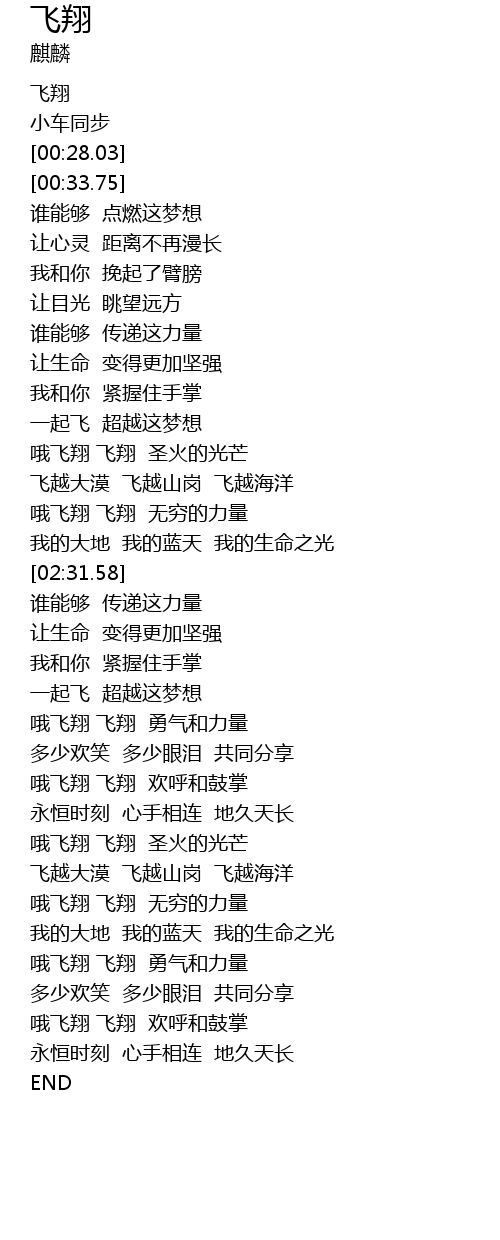 飞翔
麒麟

飞翔
小车同步
[00:28.03]
[00:33.75]
谁能够 点燃这梦想
让心灵 距离不再漫长
我和你 挽起了臂膀
让目光 眺望远方
谁能够 传递这力量
让生命 变得更加坚强
我和你 紧握住手掌
一起飞 超越这梦想
哦飞翔 飞翔 圣火的光芒
飞越大漠 飞越山岗 飞越海洋
哦飞翔 飞翔 无穷的力量
我的大地 我的蓝天 我的生命之光
[02:31.58]
谁能够 传递这力量
让生命 变得更加坚强
我和你 紧握住手掌
一起飞 超越这梦想
哦飞翔 飞翔 勇气和力量
多少欢笑 多少眼泪 共同分享
哦飞翔 飞翔 欢呼和鼓掌
永恒时刻 心手相连 地久天长
哦飞翔 飞翔 圣火的光芒
飞越大漠 飞越山岗 飞越海洋
哦飞翔 飞翔 无穷的力量
我的大地 我的蓝天 我的生命之光
哦飞翔 飞翔 勇气和力量
多少欢笑 多少眼泪 共同分享
哦飞翔 飞翔 欢呼和鼓掌
永恒时刻 心手相连 地久天长
END